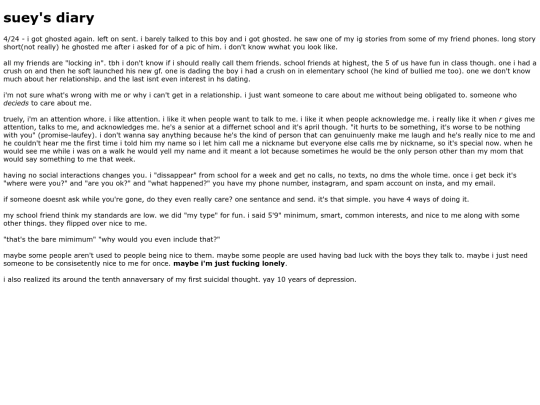 suey's diary

4/24 - i got ghosted again. left on sent. i barely talked to this boy and i got ghosted. he saw one of my ig stories from some of my friend phones. long story short(not really) he ghosted me after i asked for of a pic of him. i don't know wwhat you look like.

all my friends are "locking in". tbh i don't know if i should really call them friends. school friends at highest, the 5 of us have fun in class though. one i had a crush on and then he soft launched his new gf. one is dading the boy i had a crush on in elementary school (he kind of bullied me too). one we don't know much about her relationship. and the last isnt even interest in hs dating.

i'm not sure what's wrong with me or why i can't get in a relationship. i just want someone to care about me without being obligated to. someone who decieds to care about me.

truely, i'm an attention whore. i like attention. i like it when people want to talk to me. i like it when people acknowledge me. i really like it when r gives me attention, talks to me, and acknowledges me. he's a senior at a differnet school and it's april though. "it hurts to be something, it's worse to be nothing with you" (promise-laufey). i don't wanna say anything because he's the kind of person that can genuinuenly make me laugh and he's really nice to me and he couldn't hear me the first time i told him my name so i let him call me a nickname but everyone else calls me by nickname, so it's special now. when he would see me while i was on a walk he would yell my name and it meant a lot because sometimes he would be the only person other than my mom that would say something to me that week.

having no social interactions changes you. i "dissappear" from school for a week and get no calls, no texts, no dms the whole time. once i get beck it's "where were you?" and "are you ok?" and "what happened?" you have my phone number, instagram, and spam account on insta, and my email.

if someone doesnt ask while you're gone, do they even really care? one sentance and send. it's that simple. you have 4 ways of doing it.

my school friend think my standards are low. we did "my type" for fun. i said 5'9" minimum, smart, common interests, and nice to me along with some other things. they flipped over nice to me.

"that's the bare mimimum" "why would you even include that?"

maybe some people aren't used to people being nice to them. maybe some people are used having bad luck with the boys they talk to. maybe i just need someone to be consisetently nice to me for once. maybe i'm just fucking lonely.

i also realized its around the tenth annaversary of my first suicidal thought. yay 10 years of depression.